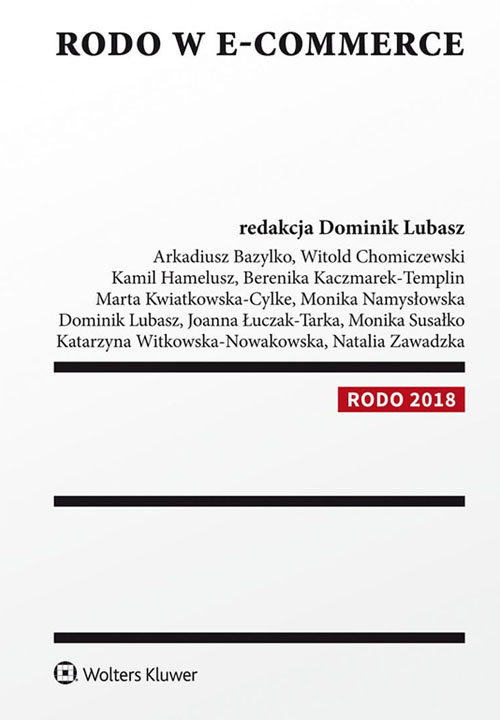 RODO W E-COMMERCE

redakcja Dominik Lubasz

Arkadiusz Bazylko, Witold Chomiczewski
Kamil Hamelusz, Berenika Kaczmarek-Templin
Marta Kwiatkowska-Cylke, Monika Namysłowska
Dominik Lubasz, Joanna Łuczak-Tarka, Monika Susałko
Katarzyna Witkowska-Nowakowska, Natalia Zawadzka

RODO 2018

Wolters Kluwer